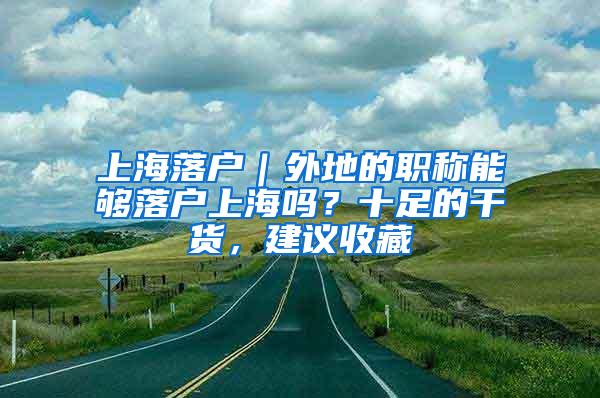 上海落户｜外地的职称能够落户上海吗？十足的干货，建议收藏